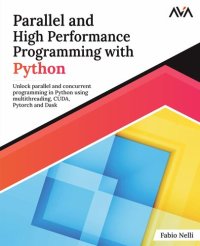 AVA

Parallel and High Performance Programming with Python

Unlock parallel and concurrent programming in Python using multithreading, CUDA, Pytorch and Dask

Fabio Nelli